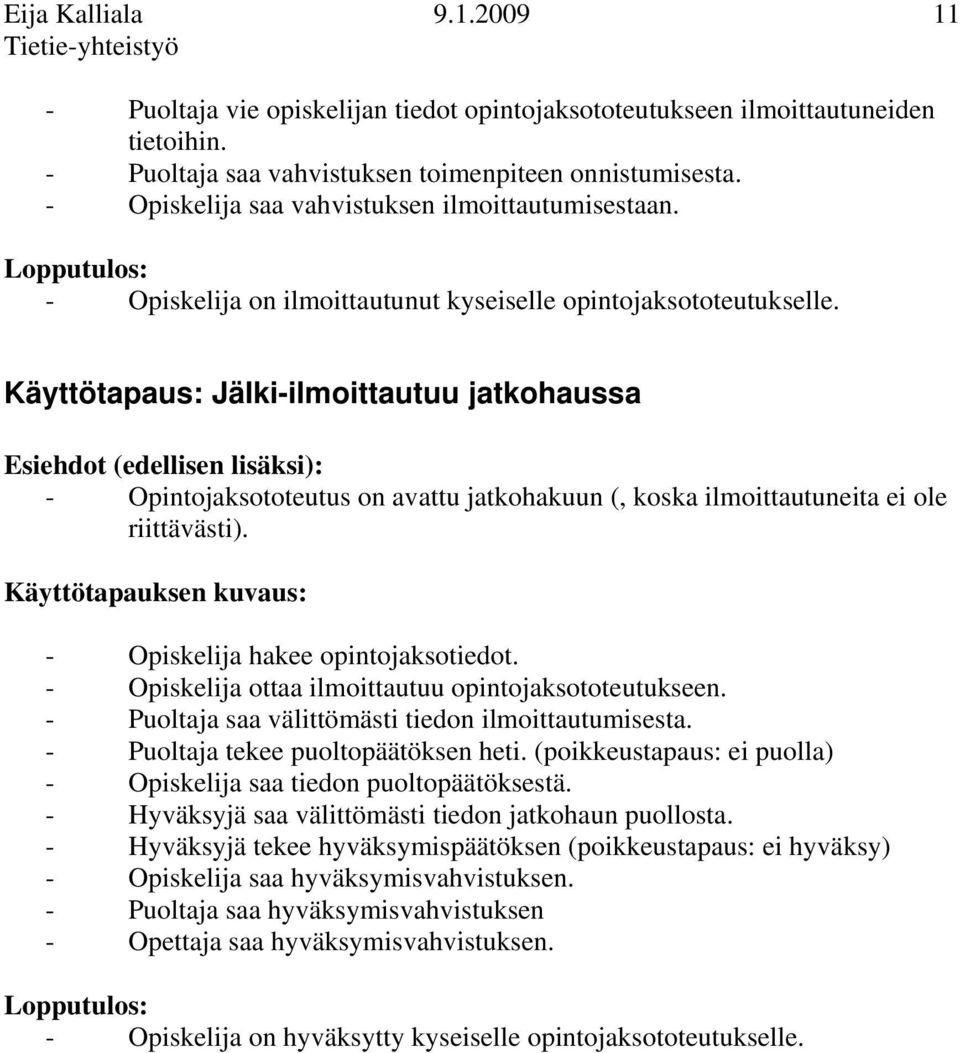 Eija Kalliala 9.1.2009 11
Tietie-yhteistyö

- Puoltaja vie opiskelijan tiedot opintojaksototeutukseen ilmoittautuneiden tietoihin.
- Puoltaja saa vahvistuksen toimenpiteen onnistumisesta.
- Opiskelija saa vahvistuksen ilmoittautumisestaan.

Lopputulos:
- Opiskelija on ilmoittautunut kyseiselle opintojaksototeutukselle.

Käyttötapaus: Jälki-ilmoittautuu jatkohaussa

Esiehdot (edellisen lisäksi):
- Opintojaksototeutus on avattu jatkohakuun (, koska ilmoittautuneita ei ole riittävästi).

Käyttötapauksen kuvaus:

- Opiskelija hakee opintojaksotiedot.
- Opiskelija ottaa ilmoittautuu opintojaksototeutukseen.
- Puoltaja saa välittömästi tiedon ilmoittautumisesta.
- Puoltaja tekee puoltopäätöksen heti. (poikkeustapaus: ei puolla)
- Opiskelija saa tiedon puoltopäätöksestä.
- Hyväksyjä saa välittömästi tiedon jatkohaun puollosta.
- Hyväksyjä tekee hyväksymispäätöksen (poikkeustapaus: ei hyväksy)
- Opiskelija saa hyväksymisvahvistuksen.
- Puoltaja saa hyväksymisvahvistuksen
- Opettaja saa hyväksymisvahvistuksen.

Lopputulos:
- Opiskelija on hyväksytty kyseiselle opintojaksototeutukselle.